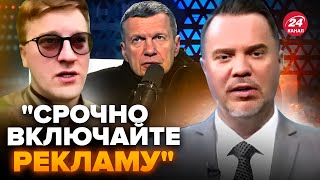 24 КАНАЛ

"СРОЧНО ВКЛЮЧАЙТЕ РЕКЛАМУ"